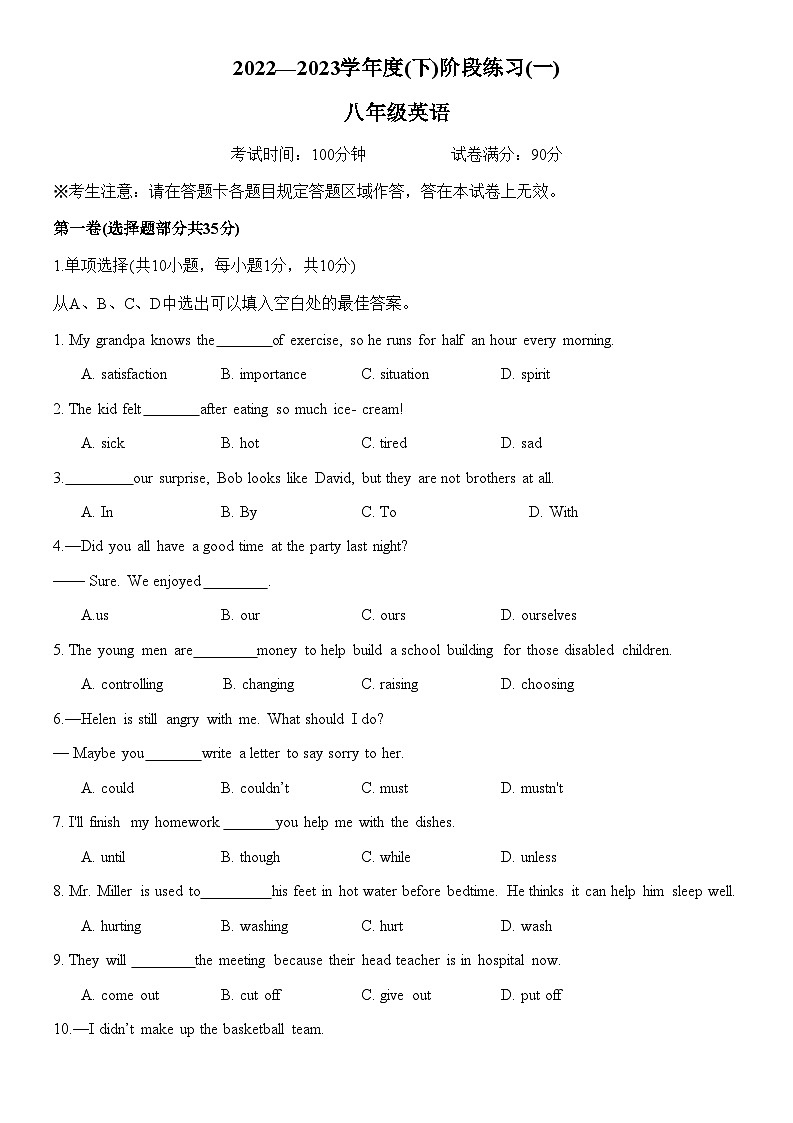 2022—2023学年度(下)阶段练习(一)

八年级英语

考试时间：100分钟　　　　试卷满分：90分

※考生注意：请在答题卡各题目规定答题区域作答，答在本试卷上无效。

第一卷(选择题部分共35分)

1.单项选择(共10小题，每小题1分，共10分)

从A、B、C、D中选出可以填入空白处的最佳答案。

1. My grandpa knows the________of exercise, so he runs for half an hour every morning.

A. satisfaction　B. importance　C. situation　D. spirit

2. The kid felt________after eating so much ice- cream!

A. sick　B. hot　C. tired　D. sad

3.__________our surprise, Bob looks like David, but they are not brothers at all.

A. In　B. By　C. To　D. With

4.—Did you all have a good time at the party last night?

—— Sure. We enjoyed_________.

A.us　B. our　C. ours　D. ourselves

5. The young men are_________money to help build a school building for those disabled children.

A. controlling　B. changing　C. raising　D. choosing

6.—Helen is still angry with me. What should I do?

— Maybe you________write a letter to say sorry to her.

A. could　B. couldn't　C. must　D. mustn't

7. I'll finish my homework ________you help me with the dishes.

A. until　B. though　C. while　D. unless

8. Mr. Miller is used to__________his feet in hot water before bedtime. He thinks it can help him sleep well.

A. hurting　B. washing　C. hurt　D. wash

9. They will _________the meeting because their head teacher is in hospital now.

A. come out　B. cut off　C. give out　D. put off

10.—I didn't make up the basketball team.